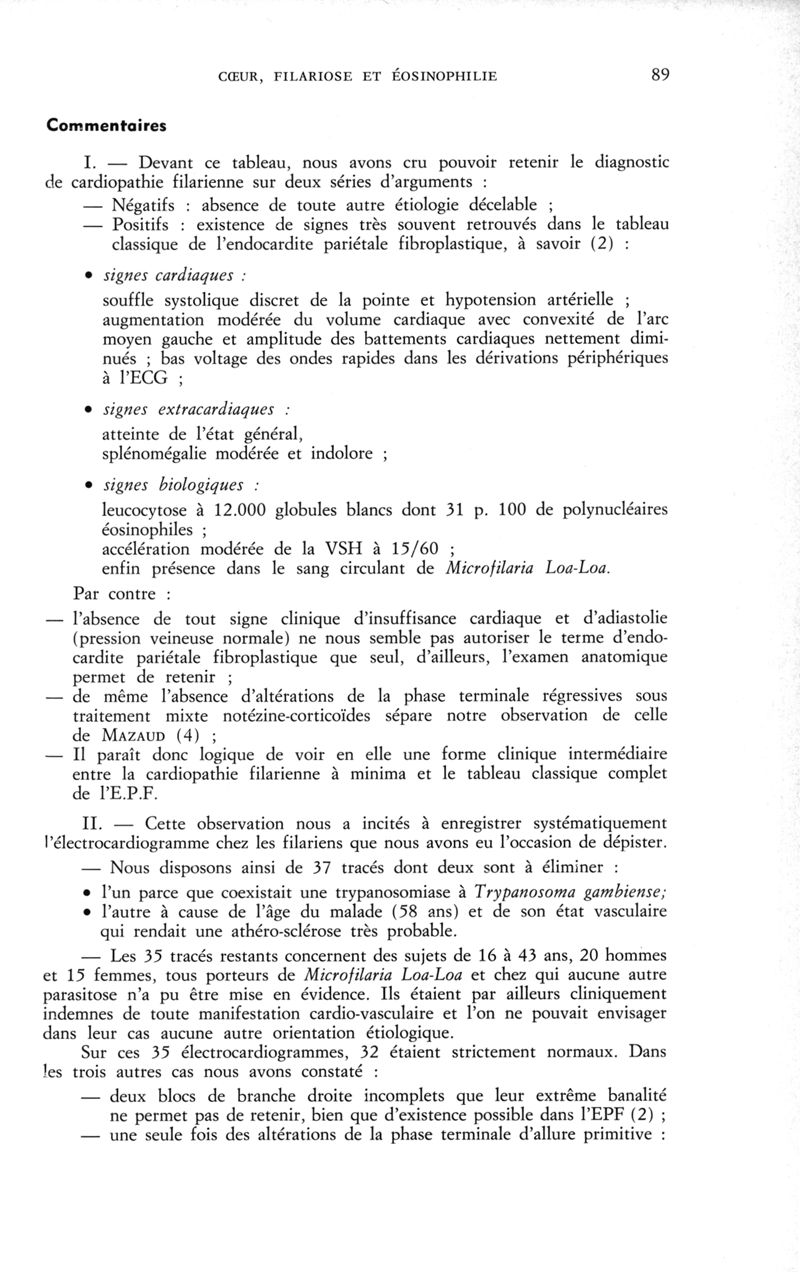 CŒUR, FILARIOSE ET ÉOSINOPHILIE 89

Commentaires

I. — Devant ce tableau, nous avons cru pouvoir retenir le diagnostic de cardiopathie filarienne sur deux séries d'arguments :

— Négatifs : absence de toute autre étiologie décelable ;
— Positifs : existence de signes très souvent retrouvés dans le tableau classique de l'endocardite pariétale fibroplastique, à savoir (2) :

• signes cardiaques :
souffle systolique discret de la pointe et hypotension artérielle ; augmentation modérée du volume cardiaque avec convexité de l'arc moyen gauche et amplitude des battements cardiaques nettement diminués ; bas voltage des ondes rapides dans les dérivations périphériques à l'ECG ;

• signes extracardiaques :
atteinte de l'état général,
splénomégalie modérée et indolore ;

• signes biologiques :
leucocytose à 12.000 globules blancs dont 31 p. 100 de polynucléaires éosinophiles ;
accélération modérée de la VSH à 15/60 ;
enfin présence dans le sang circulant de Microfilaria Loa-Loa.

Par contre :
— l'absence de tout signe clinique d'insuffisance cardiaque et d'adiastolie (pression veineuse normale) ne nous semble pas autoriser le terme d'endocardite pariétale fibroplastique que seul, d'ailleurs, l'examen anatomique permet de retenir ;
— de même l'absence d'altérations de la phase terminale régressives sous traitement mixte notézine-corticoïdes sépare notre observation de celle de MAZAUD (4) ;
— Il paraît donc logique de voir en elle une forme clinique intermédiaire entre la cardiopathie filarienne à minima et le tableau classique complet de l'E.P.F.

II. — Cette observation nous a incités à enregistrer systématiquement l'électrocardiogramme chez les filariens que nous avons eu l'occasion de dépister.

— Nous disposons ainsi de 37 tracés dont deux sont à éliminer :
• l'un parce que coexistait une trypanosomiase à Trypanosoma gambiense;
• l'autre à cause de l'âge du malade (58 ans) et de son état vasculaire qui rendait une athéro-sclérose très probable.

— Les 35 tracés restants concernent des sujets de 16 à 43 ans, 20 hommes et 15 femmes, tous porteurs de Microfilaria Loa-Loa et chez qui aucune autre parasitose n'a pu être mise en évidence. Ils étaient par ailleurs cliniquement indemnes de toute manifestation cardio-vasculaire et l'on ne pouvait envisager dans leur cas aucune autre orientation étiologique.

Sur ces 35 électrocardiogrammes, 32 étaient strictement normaux. Dans les trois autres cas nous avons constaté :
— deux blocs de branche droite incomplets que leur extrême banalité ne permet pas de retenir, bien que d'existence possible dans l'EPF (2) ;
— une seule fois des altérations de la phase terminale d'allure primitive :